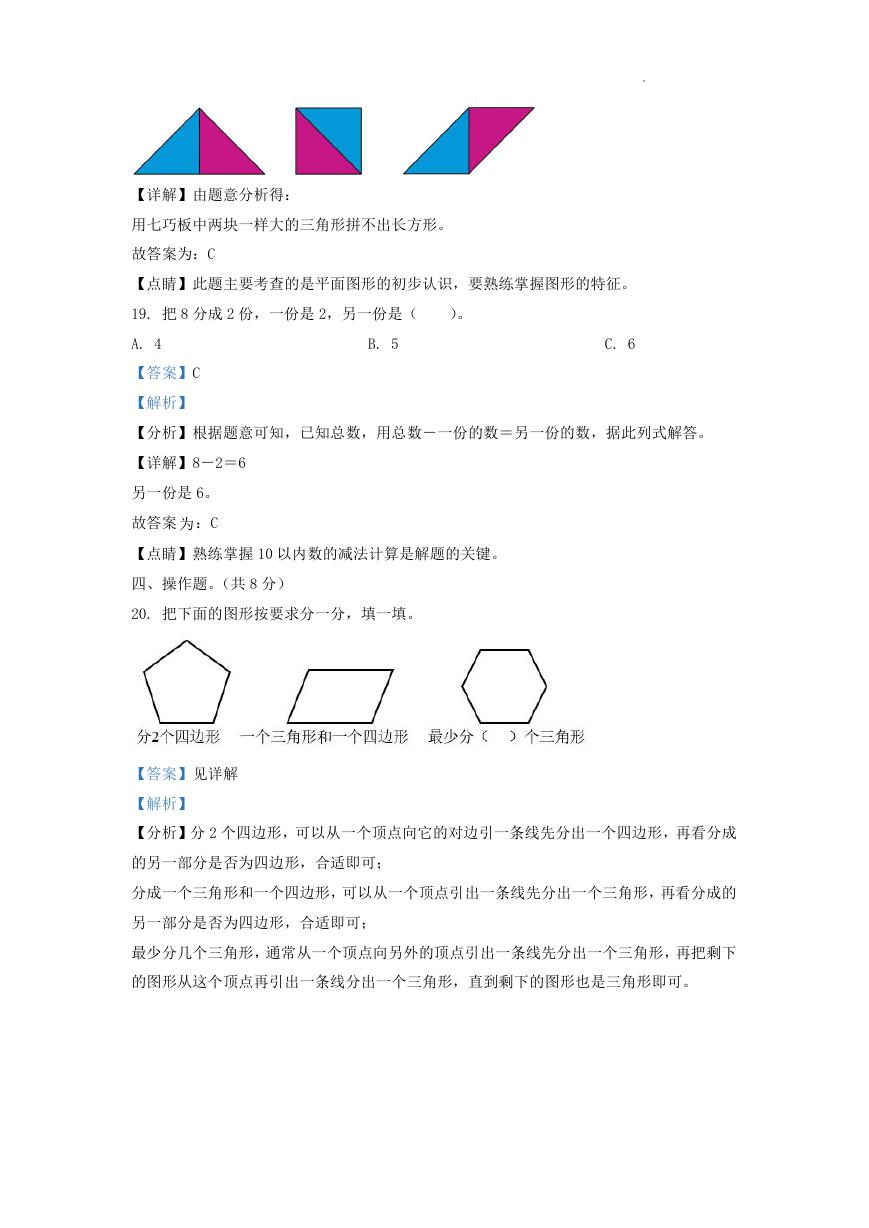 【详解】由题意分析得：

用七巧板中两块一样大的三角形拼不出长方形。

故答案为：C

【点睛】此题主要考查的是平面图形的初步认识，要熟练掌握图形的特征。

19. 把 8 分成 2 份，一份是 2，另一份是（　　）。

A. 4　　B. 5　　C. 6

【答案】C

【解析】

【分析】根据题意可知，已知总数，用总数－一份的数＝另一份的数，据此列式解答。

【详解】8－2＝6

另一份是 6。

故答案为：C

【点睛】熟练掌握 10 以内数的减法计算是解题的关键。

四、操作题。（共 8 分）

20. 把下面的图形按要求分一分，填一填。

分2个四边形　一个三角形和一个四边形　最少分（　）个三角形

【答案】见详解

【解析】

【分析】分 2 个四边形，可以从一个顶点向它的对边引一条线先分出一个四边形，再看分成的另一部分是否为四边形，合适即可；

分成一个三角形和一个四边形，可以从一个顶点引出一条线先分出一个三角形，再看分成的另一部分是否为四边形，合适即可；

最少分几个三角形，通常从一个顶点向另外的顶点引出一条线先分出一个三角形，再把剩下的图形从这个顶点再引出一条线分出一个三角形，直到剩下的图形也是三角形即可。